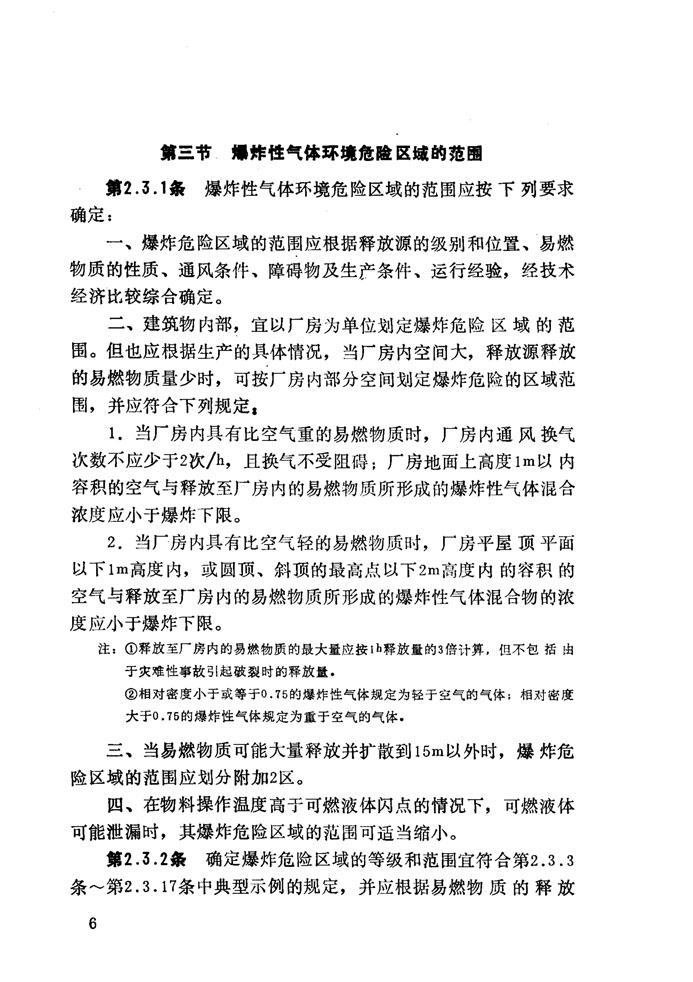 第三节　爆炸性气体环境危险区域的范围

第2.3.1条　爆炸性气体环境危险区域的范围应按下列要求确定：

一、爆炸危险区域的范围应根据释放源的级别和位置、易燃物质的性质、通风条件、障碍物及生产条件、运行经验，经技术经济比较综合确定。

二、建筑物内部，宜以厂房为单位划定爆炸危险区域的范围。但也应根据生产的具体情况，当厂房内空间大，释放源释放的易燃物质量少时，可按厂房内部分空间划定爆炸危险的区域范围，并应符合下列规定：

1．当厂房内具有比空气重的易燃物质时，厂房内通风换气次数不应少于2次/h，且换气不受阻碍；厂房地面上高度1m以内容积的空气与释放至厂房内的易燃物质所形成的爆炸性气体混合浓度应小于爆炸下限。

2．当厂房内具有比空气轻的易燃物质时，厂房平屋顶平面以下1m高度内，或圆顶、斜顶的最高点以下2m高度内的容积的空气与释放至厂房内的易燃物质所形成的爆炸性气体混合物的浓度应小于爆炸下限。

注：①释放至厂房内的易燃物质的最大量应按1h释放量的3倍计算，但不包括由于灾难性事故引起破裂时的释放量。
②相对密度小于或等于0.75的爆炸性气体规定为轻于空气的气体；相对密度大于0.75的爆炸性气体规定为重于空气的气体。

三、当易燃物质可能大量释放并扩散到15m以外时，爆炸危险区域的范围应划分附加2区。

四、在物料操作温度高于可燃液体闪点的情况下，可燃液体可能泄漏时，其爆炸危险区域的范围可适当缩小。

第2.3.2条　确定爆炸危险区域的等级和范围宜符合第2.3.3条～第2.3.17条中典型示例的规定，并应根据易燃物质的释放

6